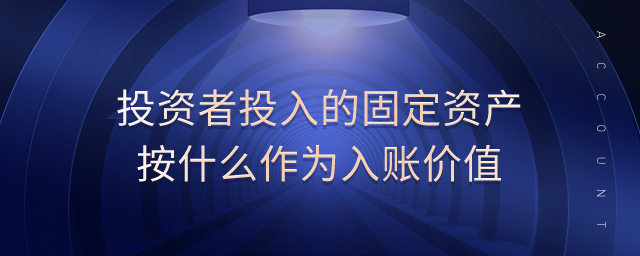 投资者投入的固定资产
按什么作为入账价值

ACCOUNT